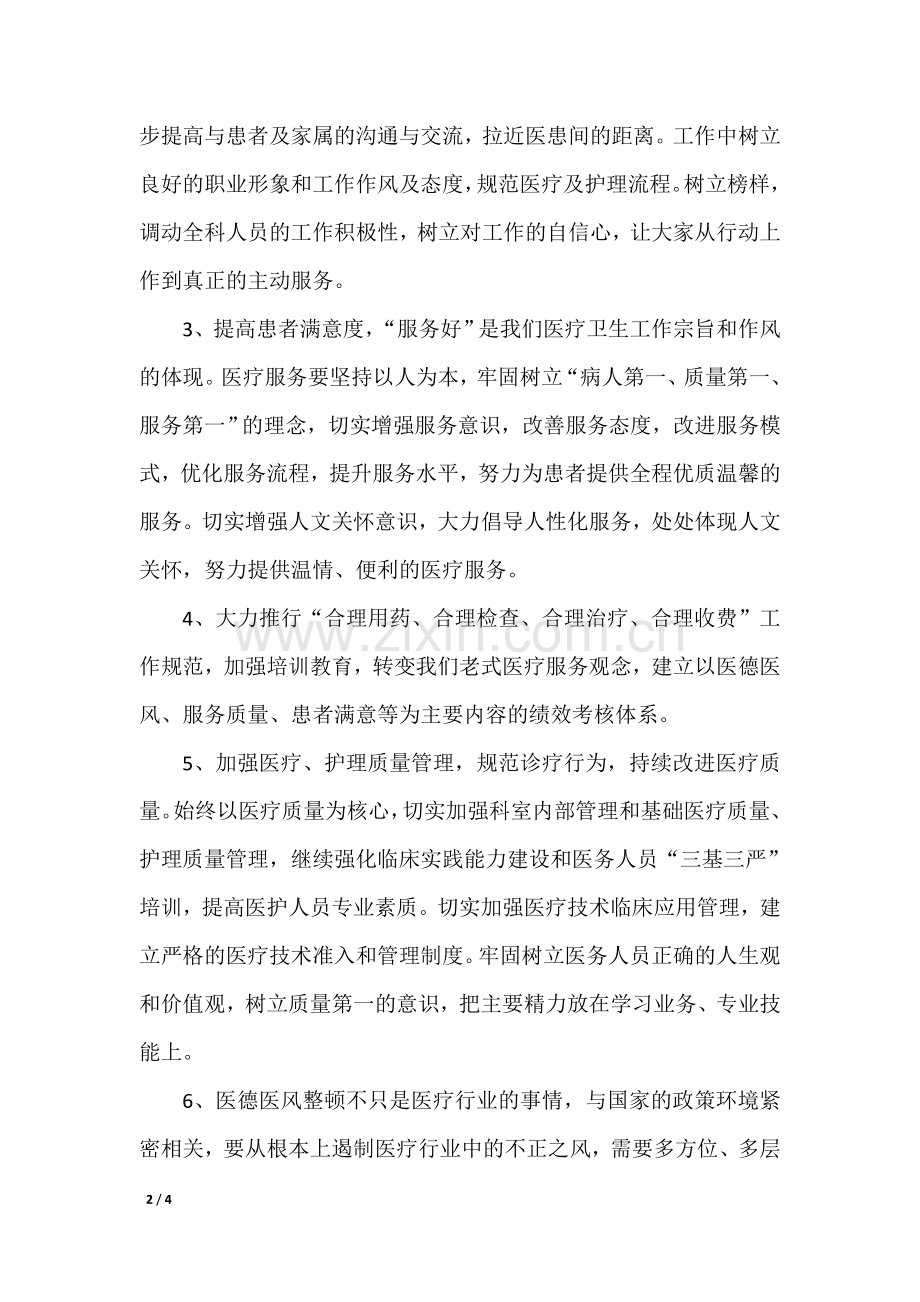 步提高与患者及家属的沟通与交流，拉近医患间的距离。工作中树立良好的职业形象和工作作风及态度，规范医疗及护理流程。树立榜样，调动全科人员的工作积极性，树立对工作的自信心，让大家从行动上作到真正的主动服务。

3、提高患者满意度，“服务好”是我们医疗卫生工作宗旨和作风的体现。医疗服务要坚持以人为本，牢固树立“病人第一、质量第一、服务第一”的理念，切实增强服务意识，改善服务态度，改进服务模式，优化服务流程，提升服务水平，努力为患者提供全程优质温馨的服务。切实增强人文关怀意识，大力倡导人性化服务，处处体现人文关怀，努力提供温情、便利的医疗服务。

4、大力推行“合理用药、合理检查、合理治疗、合理收费”工作规范，加强培训教育，转变我们老式医疗服务观念，建立以医德医风、服务质量、患者满意等为主要内容的绩效考核体系。

5、加强医疗、护理质量管理，规范诊疗行为，持续改进医疗质量。始终以医疗质量为核心，切实加强科室内部管理和基础医疗质量、护理质量管理，继续强化临床实践能力建设和医务人员“三基三严”培训，提高医护人员专业素质。切实加强医疗技术临床应用管理，建立严格的医疗技术准入和管理制度。牢固树立医务人员正确的人生观和价值观，树立质量第一的意识，把主要精力放在学习业务、专业技能上。

6、医德医风整顿不只是医疗行业的事情，与国家的政策环境紧密相关，要从根本上遏制医疗行业中的不正之风，需要多方位、多层

www.zixin.com.cn

2 / 4